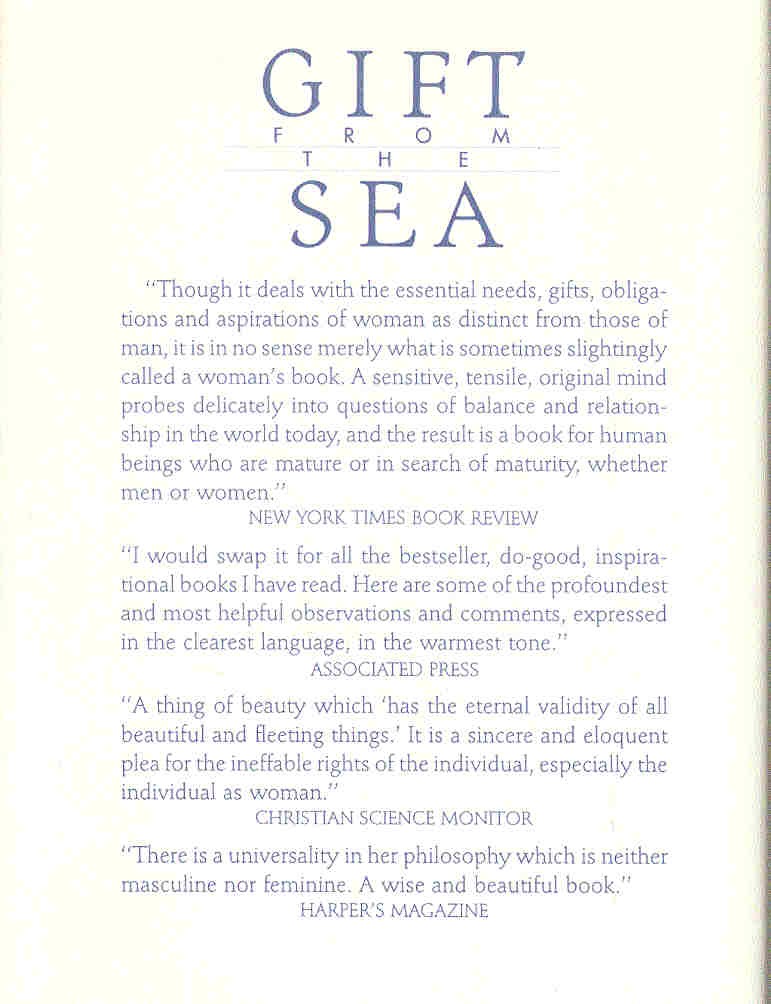 GIFT
FROM
THE
SEA

"Though it deals with the essential needs, gifts, obligations and aspirations of woman as distinct from those of man, it is in no sense merely what is sometimes slightingly called a woman's book. A sensitive, tensile, original mind probes delicately into questions of balance and relationship in the world today, and the result is a book for human beings who are mature or in search of maturity, whether men or women."
NEW YORK TIMES BOOK REVIEW

"I would swap it for all the bestseller, do-good, inspirational books I have read. Here are some of the profoundest and most helpful observations and comments, expressed in the clearest language, in the warmest tone."
ASSOCIATED PRESS

"A thing of beauty which 'has the eternal validity of all beautiful and fleeting things.' It is a sincere and eloquent plea for the ineffable rights of the individual, especially the individual as woman."
CHRISTIAN SCIENCE MONITOR

"There is a universality in her philosophy which is neither masculine nor feminine. A wise and beautiful book."
HARPER'S MAGAZINE